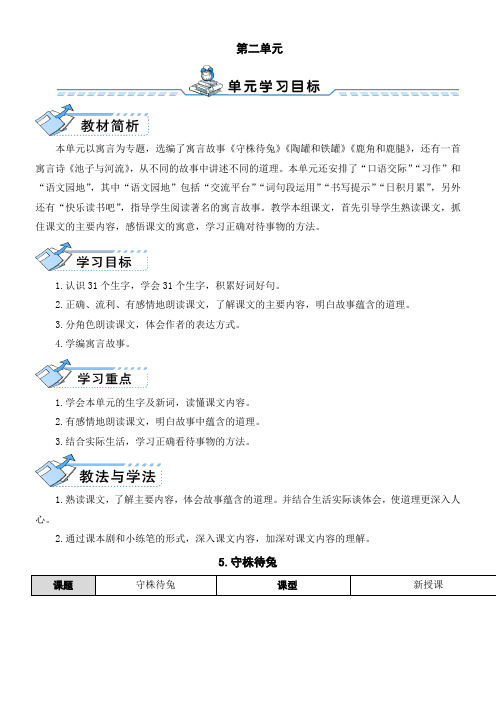 第二单元

单元学习目标

教材简析

本单元以寓言为专题，选编了寓言故事《守株待兔》《陶罐和铁罐》《鹿角和鹿腿》，还有一首寓言诗《池子与河流》，从不同的故事中讲述不同的道理。本单元还安排了“口语交际”“习作”和“语文园地”，其中“语文园地”包括“交流平台”“词句段运用”“书写提示”“日积月累”，另外还有“快乐读书吧”，指导学生阅读著名的寓言故事。教学本组课文，首先引导学生熟读课文，抓住课文的主要内容，感悟课文的寓意，学习正确对待事物的方法。

学习目标

1. 认识 31 个生字，学会 31 个生字，积累好词好句。

2. 正确、流利、有感情地朗读课文，了解课文的主要内容，明白故事蕴含的道理。

3. 分角色朗读课文，体会作者的表达方式。

4. 学编寓言故事。

学习重点

1. 学会本单元的生字及新词，读懂课文内容。

2. 有感情地朗读课文，明白故事中蕴含的道理。

3. 结合实际生活，学习正确看待事物的方法。

教法与学法

1. 熟读课文，了解主要内容，体会故事蕴含的道理。并结合生活实际谈体会，使道理更深入人心。

2. 通过课本剧和小练笔的形式，深入课文内容，加深对课文内容的理解。

5. 守株待兔

| 课题 | 守株待兔 | 课型 | 新授课 |
|---|---|---|---|